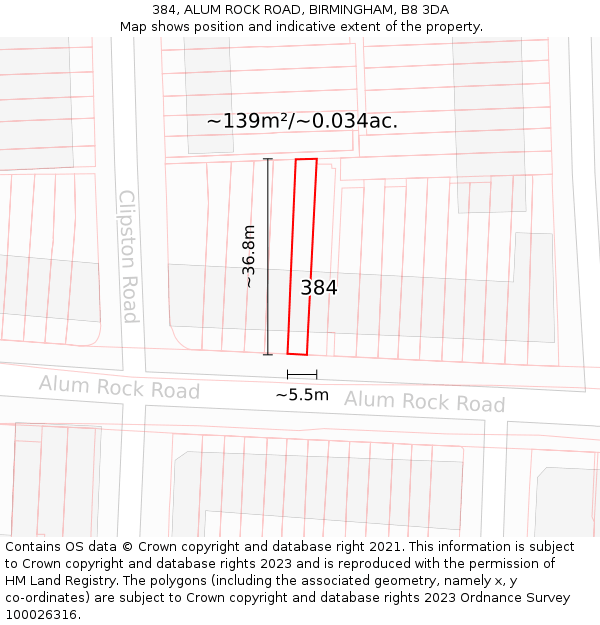 384, ALUM ROCK ROAD, BIRMINGHAM, B8 3DA
Map shows position and indicative extent of the property.

~139m²/~0.034ac.

Clipston Road

~36.8m

384

~5.5m

Alum Rock Road

Alum Rock Road

Contains OS data © Crown copyright and database right 2021. This information is subject to Crown copyright and database rights 2023 and is reproduced with the permission of HM Land Registry. The polygons (including the associated geometry, namely x, y co-ordinates) are subject to Crown copyright and database rights 2023 Ordnance Survey 100026316.